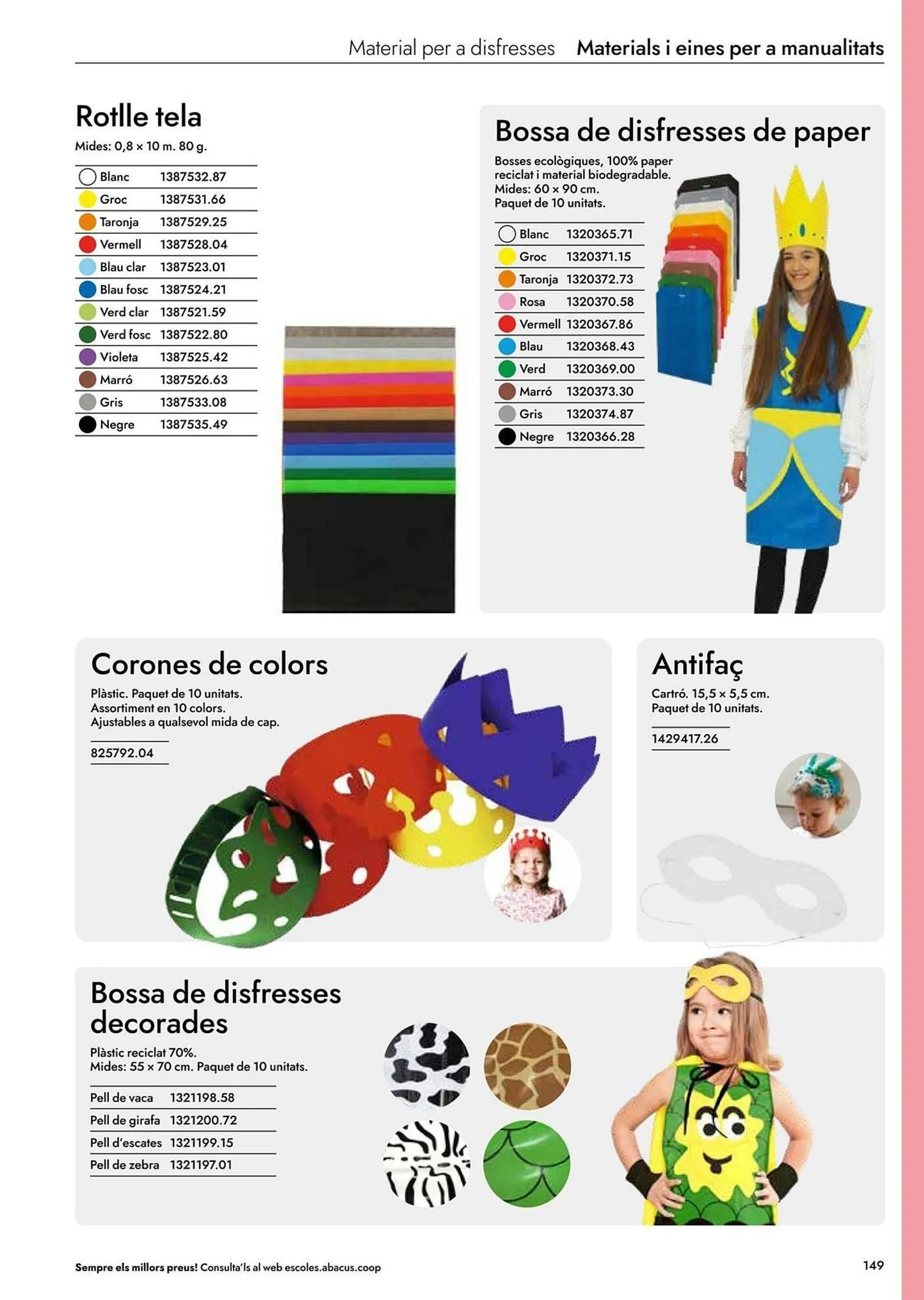 Material per a disfresses Materials i eines per a manualitats

Rotlle tela

Mides: 0,8 × 10 m. 80 g.

| Blanc | 1387532.87 |
|---|---|
| Groc | 1387531.66 |
| Taronja | 1387529.25 |
| Vermell | 1387528.04 |
| Blau clar | 1387523.01 |
| Blau fosc | 1387524.21 |
| Verd clar | 1387521.59 |
| Verd fosc | 1387522.80 |
| Violeta | 1387525.42 |
| Marró | 1387526.63 |
| Gris | 1387533.08 |
| Negre | 1387535.49 |

Bossa de disfresses de paper

Bosses ecològiques, 100% paper reciclat i material biodegradable. Mides: 60 × 90 cm. Paquet de 10 unitats.

| Blanc | 1320365.71 |
|---|---|
| Groc | 1320371.15 |
| Taronja | 1320372.73 |
| Rosa | 1320370.58 |
| Vermell | 1320367.86 |
| Blau | 1320368.43 |
| Verd | 1320369.00 |
| Marró | 1320373.30 |
| Gris | 1320374.87 |
| Negre | 1320366.28 |

Corones de colors

Plàstic. Paquet de 10 unitats. Assortiment en 10 colors. Ajustables a qualsevol mida de cap.

825792.04

Antifaç

Cartró. 15,5 × 5,5 cm. Paquet de 10 unitats.

1429417.26

Bossa de disfresses decorades

Plàstic reciclat 70%. Mides: 55 × 70 cm. Paquet de 10 unitats.

| Pell de vaca | 1321198.58 |
|---|---|
| Pell de girafa | 1321200.72 |
| Pell d'escates | 1321199.15 |
| Pell de zebra | 1321197.01 |

Sempre els millors preus! Consulta'ls al web escoles.abacus.coop

149